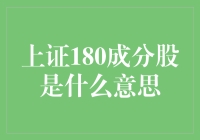 上证180成分股是什么意思